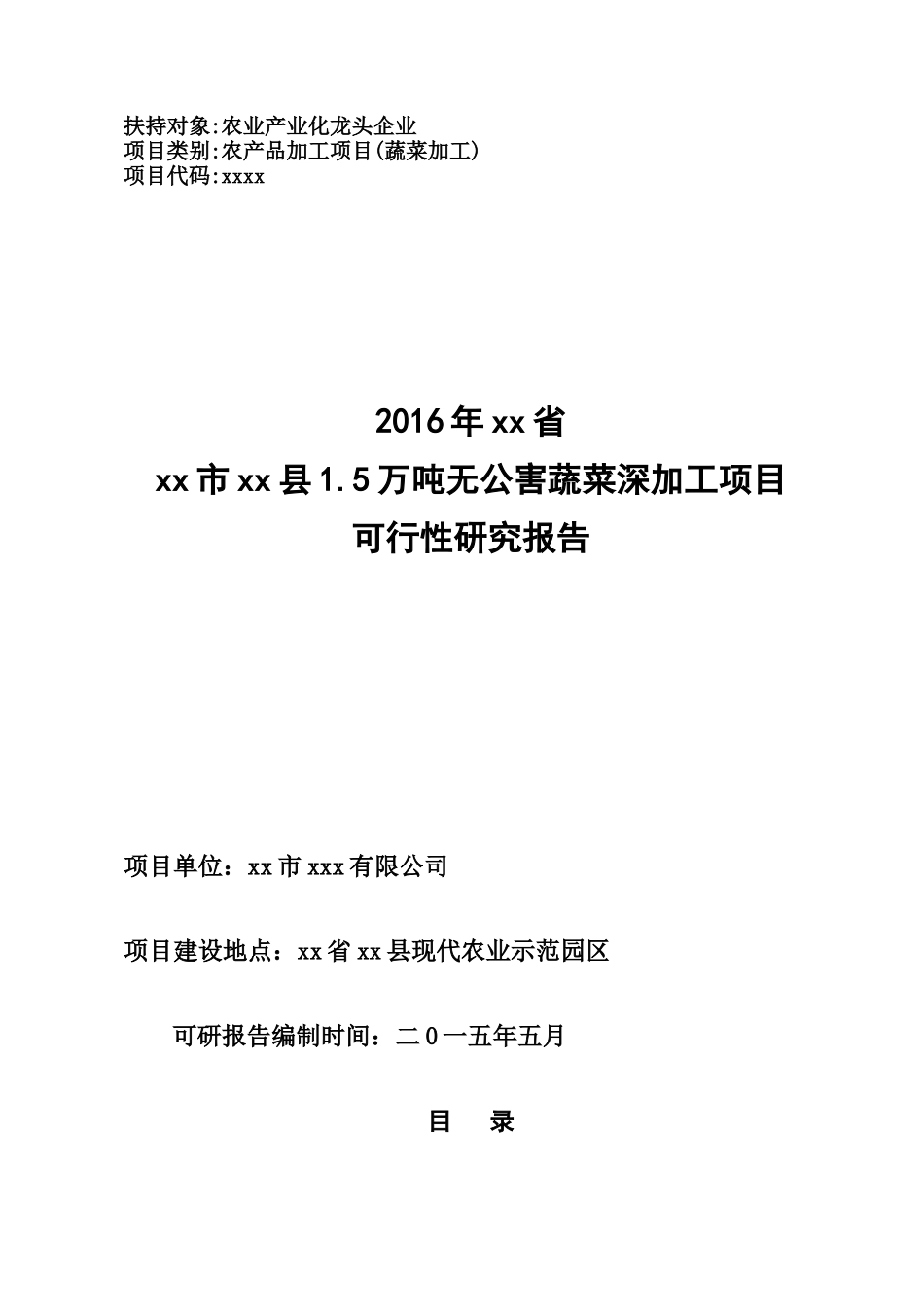 扶持对象:农业产业化龙头企业
项目类别:农产品加工项目(蔬菜加工)
项目代码:xxxx

2016年xx省
xx市xx县1.5万吨无公害蔬菜深加工项目
可行性研究报告

项目单位：xx市xxx有限公司

项目建设地点：xx省xx县现代农业示范园区

可研报告编制时间：二0一五年五月

目 录